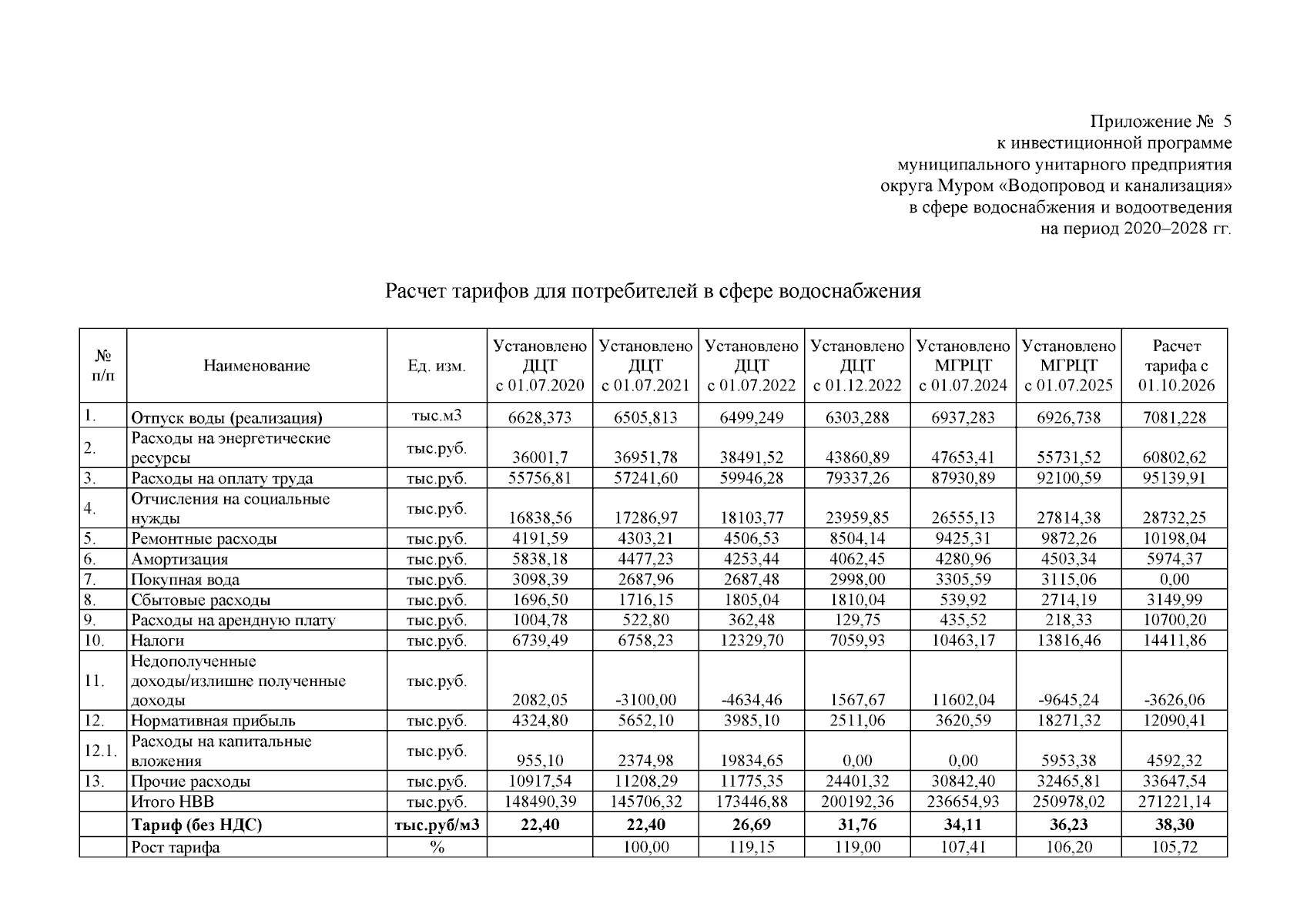 Приложение № 5
к инвестиционной программе
муниципального унитарного предприятия
округа Муром «Водопровод и канализация»
в сфере водоснабжения и водоотведения
на период 2020–2028 гг.

Расчет тарифов для потребителей в сфере водоснабжения

| № п/п | Наименование | Ед. изм. | Установлено ДЦТ с 01.07.2020 | Установлено ДЦТ с 01.07.2021 | Установлено ДЦТ с 01.07.2022 | Установлено ДЦТ с 01.12.2022 | Установлено МГРЦТ с 01.07.2024 | Установлено МГРЦТ с 01.07.2025 | Расчет тарифа с 01.10.2026 |
|---|---|---|---|---|---|---|---|---|---|
| 1. | Отпуск воды (реализация) | тыс.м3 | 6628,373 | 6505,813 | 6499,249 | 6303,288 | 6937,283 | 6926,738 | 7081,228 |
| 2. | Расходы на энергетические ресурсы | тыс.руб. | 36001,7 | 36951,78 | 38491,52 | 43860,89 | 47653,41 | 55731,52 | 60802,62 |
| 3. | Расходы на оплату труда | тыс.руб. | 55756,81 | 57241,60 | 59946,28 | 79337,26 | 87930,89 | 92100,59 | 95139,91 |
| 4. | Отчисления на социальные нужды | тыс.руб. | 16838,56 | 17286,97 | 18103,77 | 23959,85 | 26555,13 | 27814,38 | 28732,25 |
| 5. | Ремонтные расходы | тыс.руб. | 4191,59 | 4303,21 | 4506,53 | 8504,14 | 9425,31 | 9872,26 | 10198,04 |
| 6. | Амортизация | тыс.руб. | 5838,18 | 4477,23 | 4253,44 | 4062,45 | 4280,96 | 4503,34 | 5974,37 |
| 7. | Покупная вода | тыс.руб. | 3098,39 | 2687,96 | 2687,48 | 2998,00 | 3305,59 | 3115,06 | 0,00 |
| 8. | Сбытовые расходы | тыс.руб. | 1696,50 | 1716,15 | 1805,04 | 1810,04 | 539,92 | 2714,19 | 3149,99 |
| 9. | Расходы на арендную плату | тыс.руб. | 1004,78 | 522,80 | 362,48 | 129,75 | 435,52 | 218,33 | 10700,20 |
| 10. | Налоги | тыс.руб. | 6739,49 | 6758,23 | 12329,70 | 7059,93 | 10463,17 | 13816,46 | 14411,86 |
| 11. | Недополученные доходы/излишне полученные доходы | тыс.руб. | 2082,05 | -3100,00 | -4634,46 | 1567,67 | 11602,04 | -9645,24 | -3626,06 |
| 12. | Нормативная прибыль | тыс.руб. | 4324,80 | 5652,10 | 3985,10 | 2511,06 | 3620,59 | 18271,32 | 12090,41 |
| 12.1. | Расходы на капитальные вложения | тыс.руб. | 955,10 | 2374,98 | 19834,65 | 0,00 | 0,00 | 5953,38 | 4592,32 |
| 13. | Прочие расходы | тыс.руб. | 10917,54 | 11208,29 | 11775,35 | 24401,32 | 30842,40 | 32465,81 | 33647,54 |
|  | Итого НВВ | тыс.руб. | 148490,39 | 145706,32 | 173446,88 | 200192,36 | 236654,93 | 250978,02 | 271221,14 |
|  | **Тариф (без НДС)** | **тыс.руб/м3** | **22,40** | **22,40** | **26,69** | **31,76** | **34,11** | **36,23** | **38,30** |
|  | Рост тарифа | % |  | 100,00 | 119,15 | 119,00 | 107,41 | 106,20 | 105,72 |